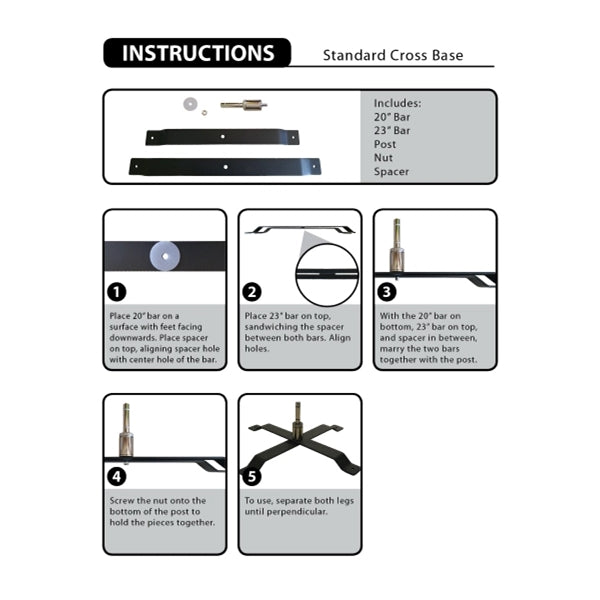 INSTRUCTIONS Standard Cross Base

Includes:
20" Bar
23" Bar
Post
Nut
Spacer

1

Place 20" bar on a surface with feet facing downwards. Place spacer on top, aligning spacer hole with center hole of the bar.

2

Place 23" bar on top, sandwiching the spacer between both bars. Align holes.

3

With the 20" bar on bottom, 23" bar on top, and spacer in between, marry the two bars together with the post.

4

Screw the nut onto the bottom of the post to hold the pieces together.

5

To use, separate both legs until perpendicular.